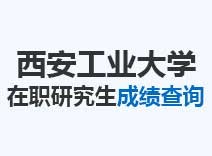 西安工业大学
在职研究生成绩查询